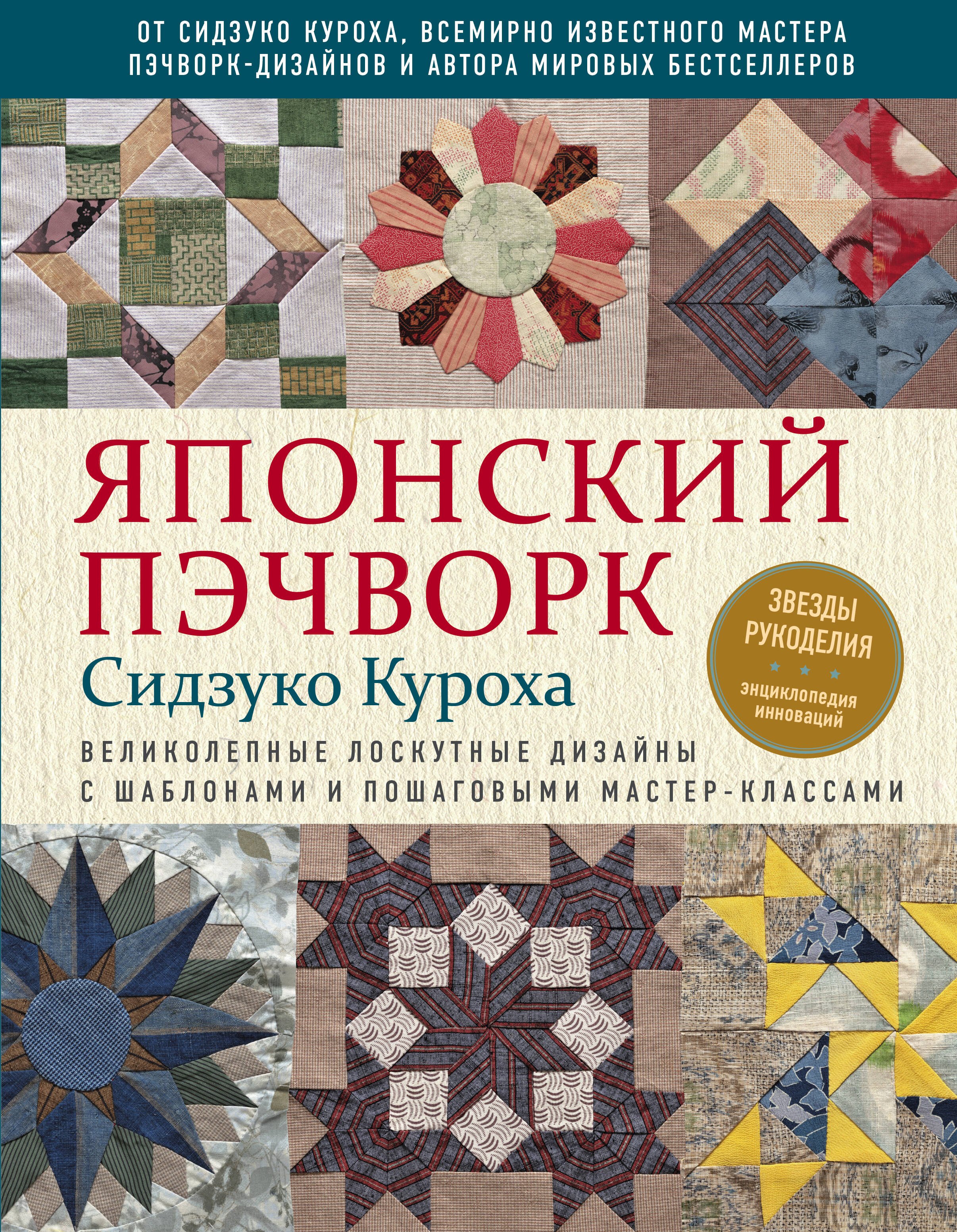 ОТ СИДЗУКО КУРОХА, ВСЕМИРНО ИЗВЕСТНОГО МАСТЕРА ПЭЧВОРК-ДИЗАЙНОВ И АВТОРА МИРОВЫХ БЕСТСЕЛЛЕРОВ

ЯПОНСКИЙ ПЭЧВОРК

Сидзуко Куроха

ЗВЕЗДЫ РУКОДЕЛИЯ

энциклопедия инноваций

ВЕЛИКОЛЕПНЫЕ ЛОСКУТНЫЕ ДИЗАЙНЫ С ШАБЛОНАМИ И ПОШАГОВЫМИ МАСТЕР-КЛАССАМИ